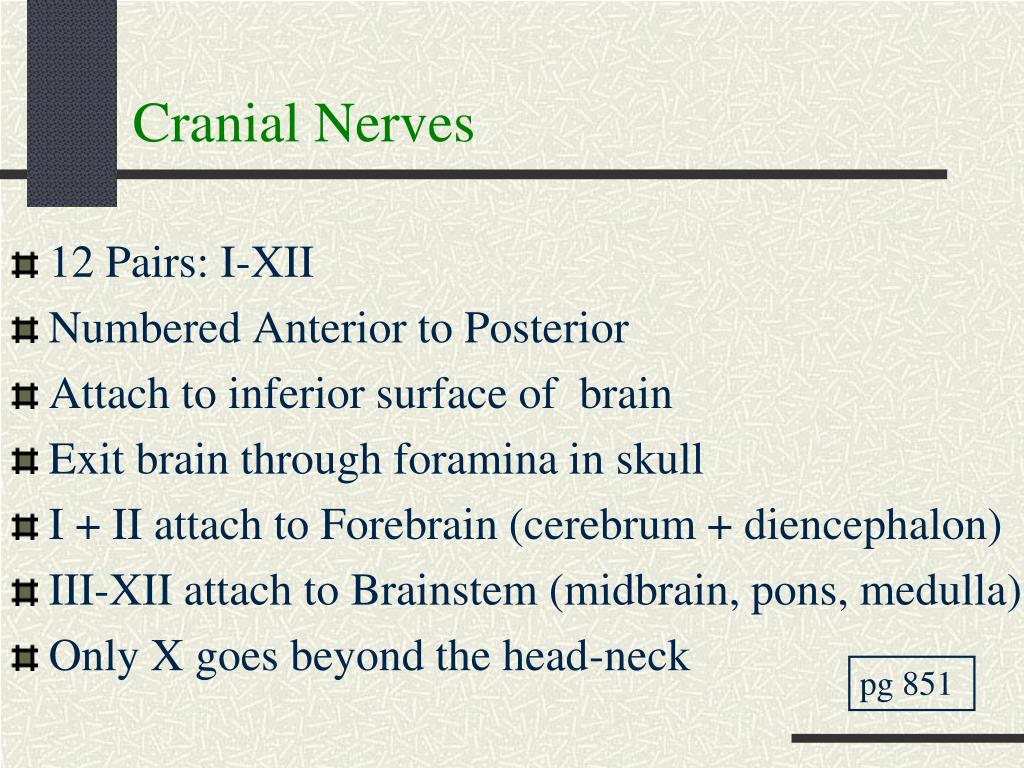 Cranial Nerves

12 Pairs: I-XII

Numbered Anterior to Posterior

Attach to inferior surface of brain

Exit brain through foramina in skull

I + II attach to Forebrain (cerebrum + diencephalon)

III-XII attach to Brainstem (midbrain, pons, medulla)

Only X goes beyond the head-neck

pg 851